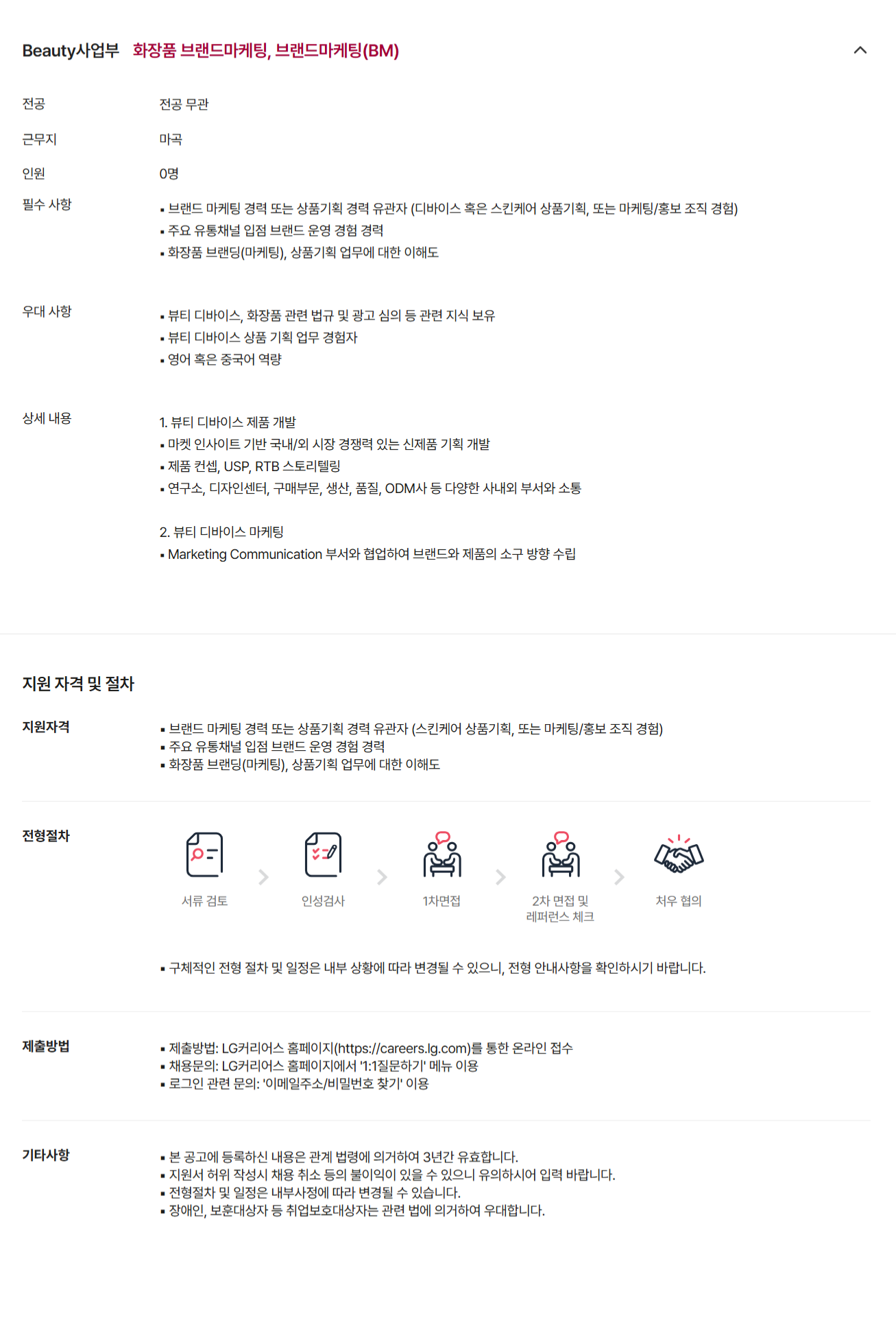 Beauty사업부 화장품 브랜드마케팅, 브랜드마케팅(BM)

전공 전공 무관

근무지 마곡

인원 0명

필수 사항
▪ 브랜드 마케팅 경력 또는 상품기획 경력 유관자 (디바이스 혹은 스킨케어 상품기획, 또는 마케팅/홍보 조직 경험)
▪ 주요 유통채널 입점 브랜드 운영 경험 경력
▪ 화장품 브랜딩(마케팅), 상품기획 업무에 대한 이해도

우대 사항
▪ 뷰티 디바이스, 화장품 관련 법규 및 광고 심의 등 관련 지식 보유
▪ 뷰티 디바이스 상품 기획 업무 경험자
▪ 영어 혹은 중국어 역량

상세 내용
1. 뷰티 디바이스 제품 개발
▪ 마켓 인사이트 기반 국내/외 시장 경쟁력 있는 신제품 기획 개발
▪ 제품 컨셉, USP, RTB 스토리텔링
▪ 연구소, 디자인센터, 구매부문, 생산, 품질, ODM사 등 다양한 사내외 부서와 소통

2. 뷰티 디바이스 마케팅
▪ Marketing Communication 부서와 협업하여 브랜드와 제품의 소구 방향 수립

지원 자격 및 절차

지원자격
▪ 브랜드 마케팅 경력 또는 상품기획 경력 유관자 (스킨케어 상품기획, 또는 마케팅/홍보 조직 경험)
▪ 주요 유통채널 입점 브랜드 운영 경험 경력
▪ 화장품 브랜딩(마케팅), 상품기획 업무에 대한 이해도

전형절차
서류 검토
인성검사
1차면접
2차 면접 및 레퍼런스 체크
처우 협의

▪ 구체적인 전형 절차 및 일정은 내부 상황에 따라 변경될 수 있으니, 전형 안내사항을 확인하시기 바랍니다.

제출방법
▪ 제출방법: LG커리어스 홈페이지(https://careers.lg.com)를 통한 온라인 접수
▪ 채용문의: LG커리어스 홈페이지에서 '1:1질문하기' 메뉴 이용
▪ 로그인 관련 문의: '이메일주소/비밀번호 찾기' 이용

기타사항
▪ 본 공고에 등록하신 내용은 관계 법령에 의거하여 3년간 유효합니다.
▪ 지원서 허위 작성시 채용 취소 등의 불이익이 있을 수 있으니 유의하시어 입력 바랍니다.
▪ 전형절차 및 일정은 내부사정에 따라 변경될 수 있습니다.
▪ 장애인, 보훈대상자 등 취업보호대상자는 관련 법에 의거하여 우대합니다.